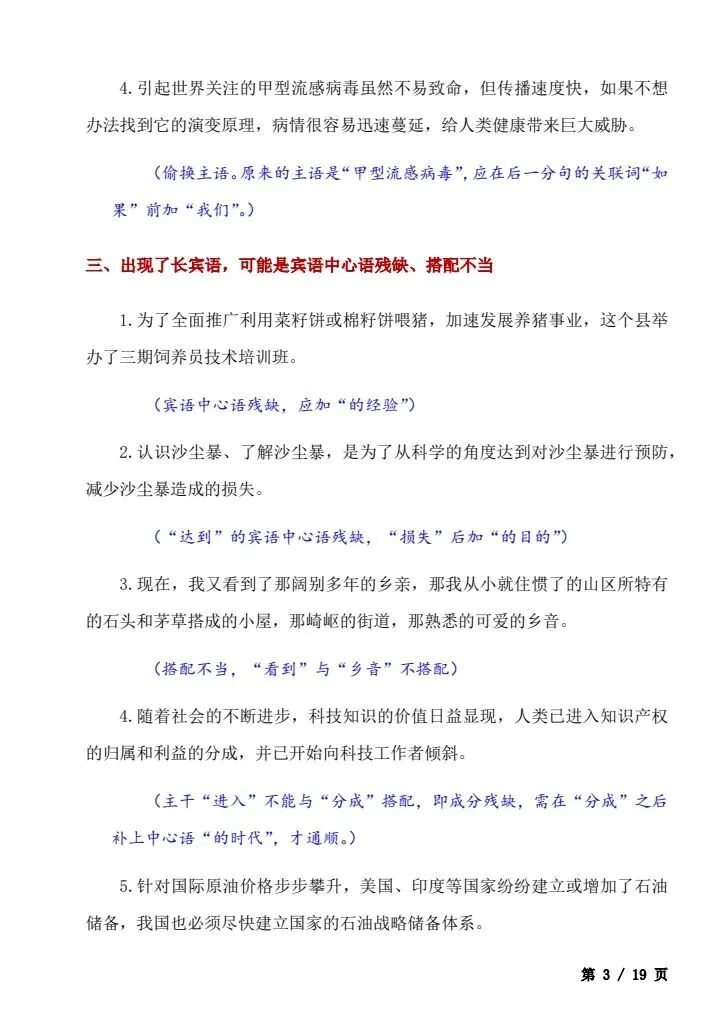 4.引起世界关注的甲型流感病毒虽然不易致命，但传播速度快，如果不想办法找到它的演变原理，病情很容易迅速蔓延，给人类健康带来巨大威胁。

（偷换主语。原来的主语是“甲型流感病毒”，应在后一分句的关联词“如果”前加“我们”。）

三、出现了长宾语，可能是宾语中心语残缺、搭配不当

1.为了全面推广利用菜籽饼或棉籽饼喂猪，加速发展养猪事业，这个县举办了三期饲养员技术培训班。

（宾语中心语残缺，应加“的经验”）

2.认识沙尘暴、了解沙尘暴，是为了从科学的角度达到对沙尘暴进行预防，减少沙尘暴造成的损失。

（“达到”的宾语中心语残缺，“损失”后加“的目的”）

3.现在，我又看到了那阔别多年的乡亲，那我从小就住惯了的山区所特有的石头和茅草搭成的小屋，那崎岖的街道，那熟悉的可爱的乡音。

（搭配不当，“看到”与“乡音”不搭配）

4.随着社会的不断进步，科技知识的价值日益显现，人类已进入知识产权的归属和利益的分成，并已开始向科技工作者倾斜。

（主干“进入”不能与“分成”搭配，即成分残缺，需在“分成”之后补上中心语“的时代”，才通顺。）

5.针对国际原油价格步步攀升，美国、印度等国家纷纷建立或增加了石油储备，我国也必须尽快建立国家的石油战略储备体系。

第 3 / 19 页